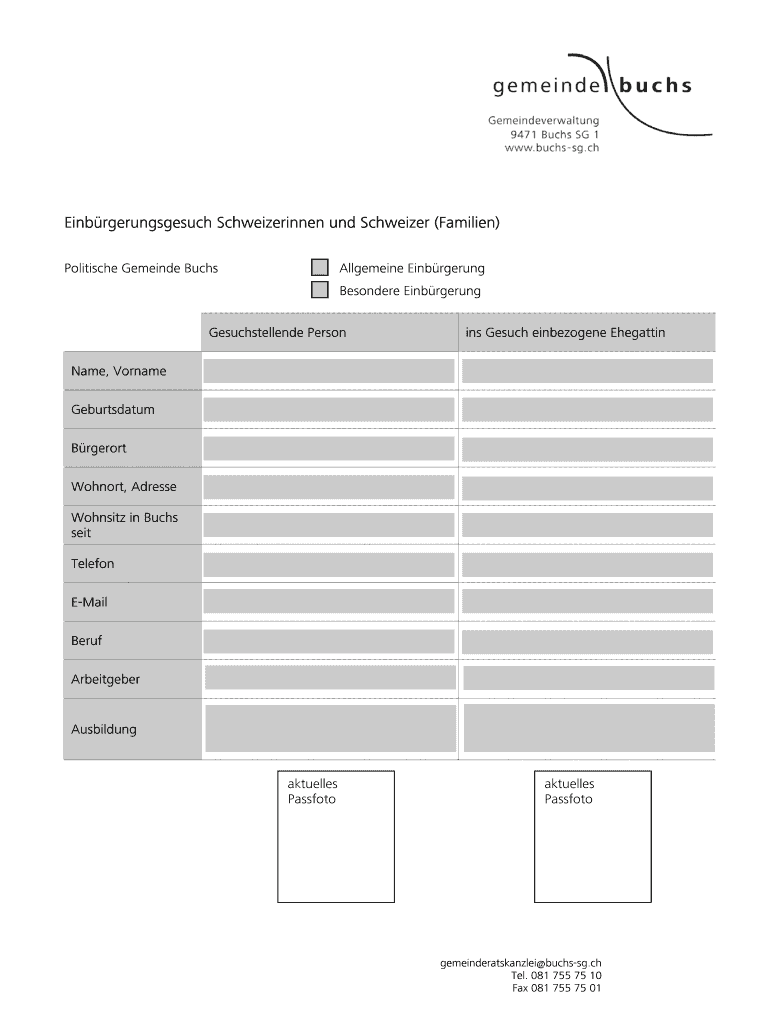 gemeinde buchs

Gemeindeverwaltung
9471 Buchs SG 1
www.buchs-sg.ch

Einbürgerungsgesuch Schweizerinnen und Schweizer (Familien)

Politische Gemeinde Buchs

Allgemeine Einbürgerung
Besondere Einbürgerung

| | Gesuchstellende Person | ins Gesuch einbezogene Ehegattin |
|---|---|---|
| Name, Vorname | | |
| Geburtsdatum | | |
| Bürgerort | | |
| Wohnort, Adresse | | |
| Wohnsitz in Buchs seit | | |
| Telefon | | |
| E-Mail | | |
| Beruf | | |
| Arbeitgeber | | |
| Ausbildung | | |

aktuelles Passfoto

aktuelles Passfoto

gemeinderatskanzlei@buchs-sg.ch
Tel. 081 755 75 10
Fax 081 755 75 01